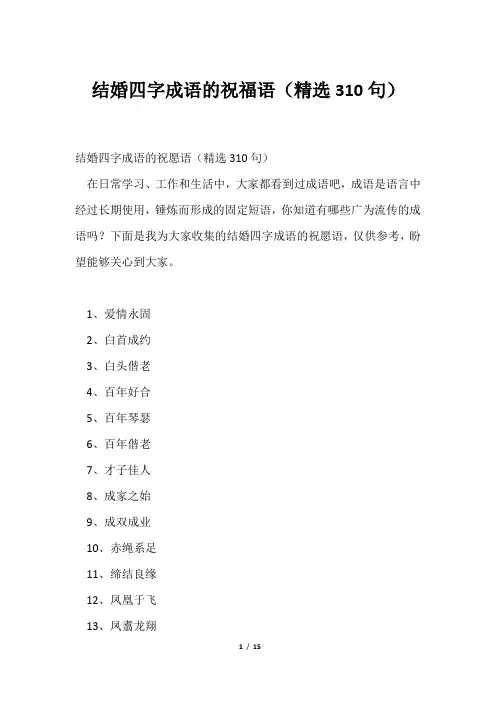 结婚四字成语的祝福语（精选 310 句）

结婚四字成语的祝愿语（精选 310 句）

在日常学习、工作和生活中，大家都看到过成语吧，成语是语言中经过长期使用，锤炼而形成的固定短语，你知道有哪些广为流传的成语吗？下面是我为大家收集的结婚四字成语的祝愿语，仅供参考，盼望能够关心到大家。

1、爱情永固

2、白首成约

3、白头偕老

4、百年好合

5、百年琴瑟

6、百年偕老

7、才子佳人

8、成家之始

9、成双成业

10、赤绳系足

11、缔结良缘

12、凤凰于飞

13、凤翥龙翔

1 / 15